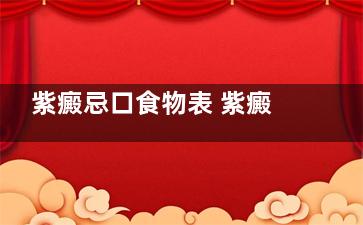 紫癜忌口食物表 紫癜